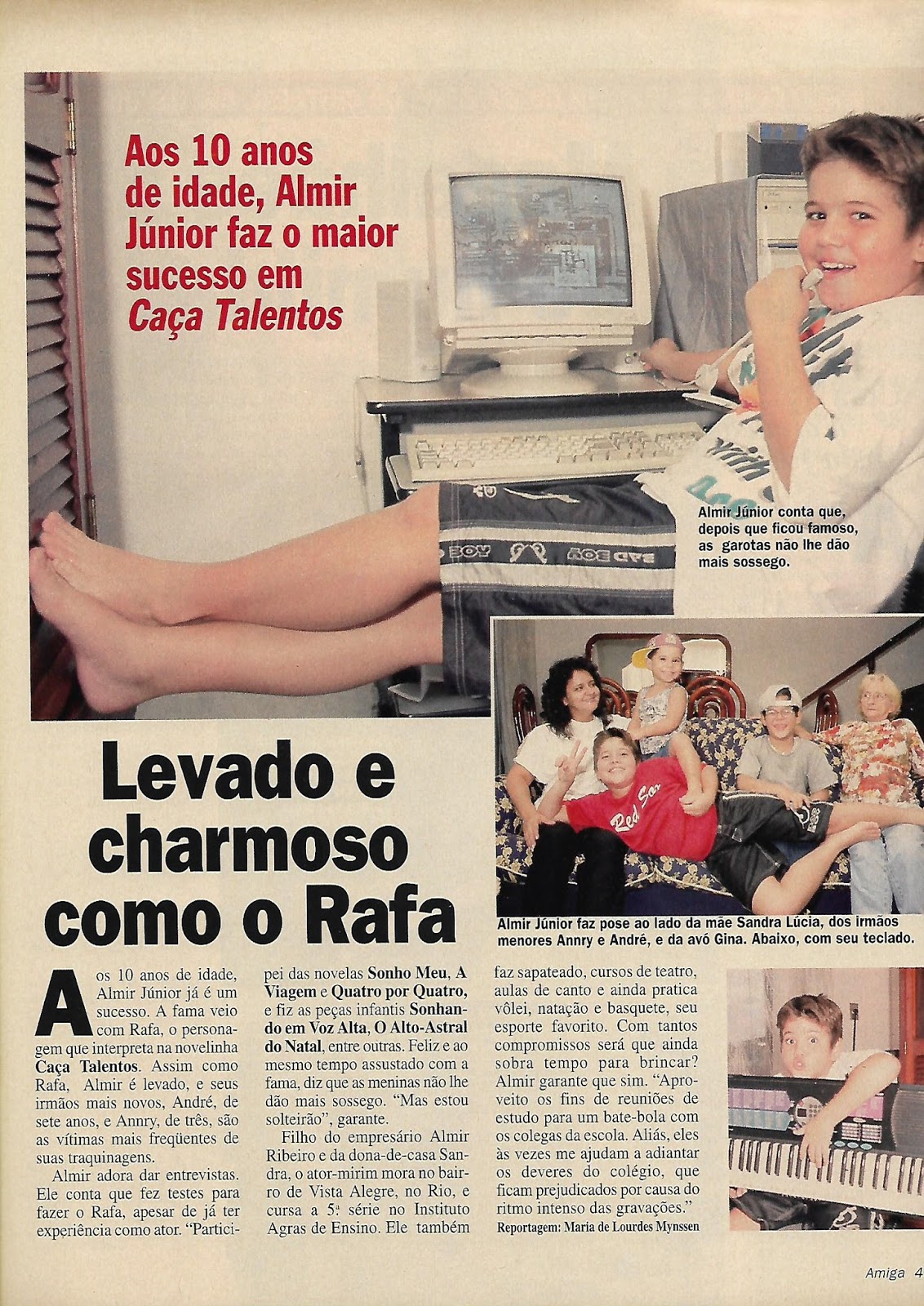 Aos 10 anos de idade, Almir Júnior faz o maior sucesso em Caça Talentos

Almir Júnior conta que, depois que ficou famoso, as garotas não lhe dão mais sossego.

Levado e charmoso como o Rafa

Almir Júnior faz pose ao lado da mãe Sandra Lúcia, dos irmãos menores Annry e André, e da avó Gina. Abaixo, com seu teclado.

Aos 10 anos de idade, Almir Júnior já é um sucesso. A fama veio com Rafa, o personagem que interpreta na novelinha Caça Talentos. Assim como Rafa, Almir é levado, e seus irmãos mais novos, André, de sete anos, e Annry, de três, são as vítimas mais freqüentes de suas traquinagens.

Almir adora dar entrevistas. Ele conta que fez testes para fazer o Rafa, apesar de já ter experiência como ator. "Participei das novelas Sonho Meu, A Viagem e Quatro por Quatro, e fiz as peças infantis Sonhando em Voz Alta, O Alto-Astral do Natal, entre outras. Feliz e ao mesmo tempo assustado com a fama, diz que as meninas não lhe dão mais sossego. "Mas estou solteirão", garante.

Filho do empresário Almir Ribeiro e da dona-de-casa Sandra, o ator-mirim mora no bairro de Vista Alegre, no Rio, e cursa a 5ª série no Instituto Agras de Ensino. Ele também faz sapateado, cursos de teatro, aulas de canto e ainda pratica vôlei, natação e basquete, seu esporte favorito. Com tantos compromissos será que ainda sobra tempo para brincar? Almir garante que sim. "Aproveito os fins de reuniões de estudo para um bate-bola com os colegas da escola. Aliás, eles às vezes me ajudam a adiantar os deveres do colégio, que ficam prejudicados por causa do ritmo intenso das gravações."

Reportagem: Maria de Lourdes Mynssen

Amiga 4